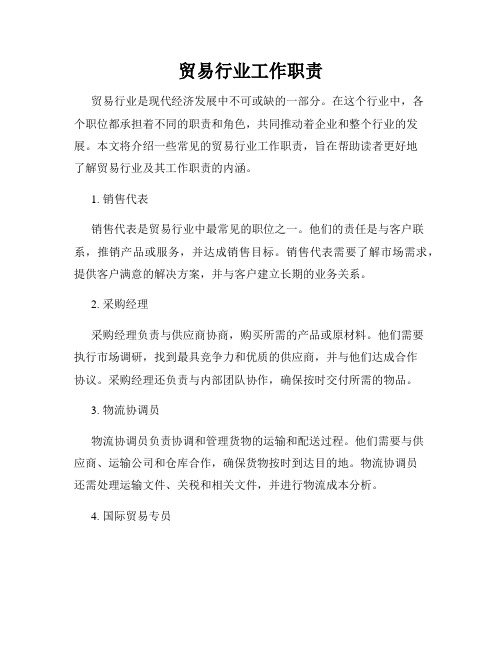 贸易行业工作职责

贸易行业是现代经济发展中不可或缺的一部分。在这个行业中，各个职位都承担着不同的职责和角色，共同推动着企业和整个行业的发展。本文将介绍一些常见的贸易行业工作职责，旨在帮助读者更好地了解贸易行业及其工作职责的内涵。

1. 销售代表

销售代表是贸易行业中最常见的职位之一。他们的责任是与客户联系，推销产品或服务，并达成销售目标。销售代表需要了解市场需求，提供客户满意的解决方案，并与客户建立长期的业务关系。

2. 采购经理

采购经理负责与供应商协商，购买所需的产品或原材料。他们需要执行市场调研，找到最具竞争力和优质的供应商，并与他们达成合作协议。采购经理还负责与内部团队协作，确保按时交付所需的物品。

3. 物流协调员

物流协调员负责协调和管理货物的运输和配送过程。他们需要与供应商、运输公司和仓库合作，确保货物按时到达目的地。物流协调员还需处理运输文件、关税和相关文件，并进行物流成本分析。

4. 国际贸易专员